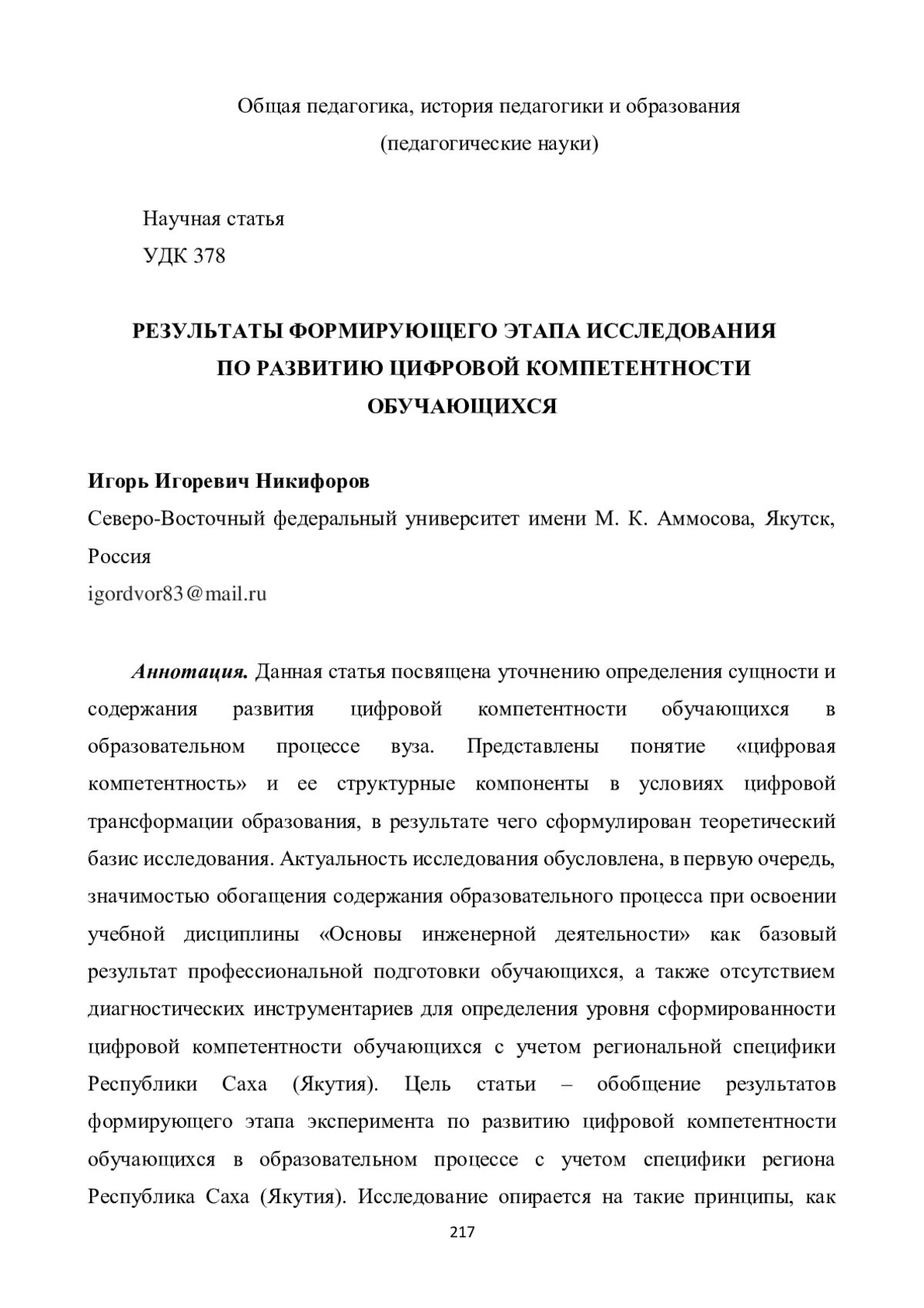 Общая педагогика, история педагогики и образования
(педагогические науки)

Научная статья
УДК 378

РЕЗУЛЬТАТЫ ФОРМИРУЮЩЕГО ЭТАПА ИССЛЕДОВАНИЯ ПО РАЗВИТИЮ ЦИФРОВОЙ КОМПЕТЕНТНОСТИ ОБУЧАЮЩИХСЯ

Игорь Игоревич Никифоров
Северо-Восточный федеральный университет имени М. К. Аммосова, Якутск, Россия
igordvor83@mail.ru

Аннотация. Данная статья посвящена уточнению определения сущности и содержания развития цифровой компетентности обучающихся в образовательном процессе вуза. Представлены понятие «цифровая компетентность» и ее структурные компоненты в условиях цифровой трансформации образования, в результате чего сформулирован теоретический базис исследования. Актуальность исследования обусловлена, в первую очередь, значимостью обогащения содержания образовательного процесса при освоении учебной дисциплины «Основы инженерной деятельности» как базовый результат профессиональной подготовки обучающихся, а также отсутствием диагностических инструментариев для определения уровня сформированности цифровой компетентности обучающихся с учетом региональной специфики Республики Саха (Якутия). Цель статьи – обобщение результатов формирующего этапа эксперимента по развитию цифровой компетентности обучающихся в образовательном процессе с учетом специфики региона Республика Саха (Якутия). Исследование опирается на такие принципы, как

217